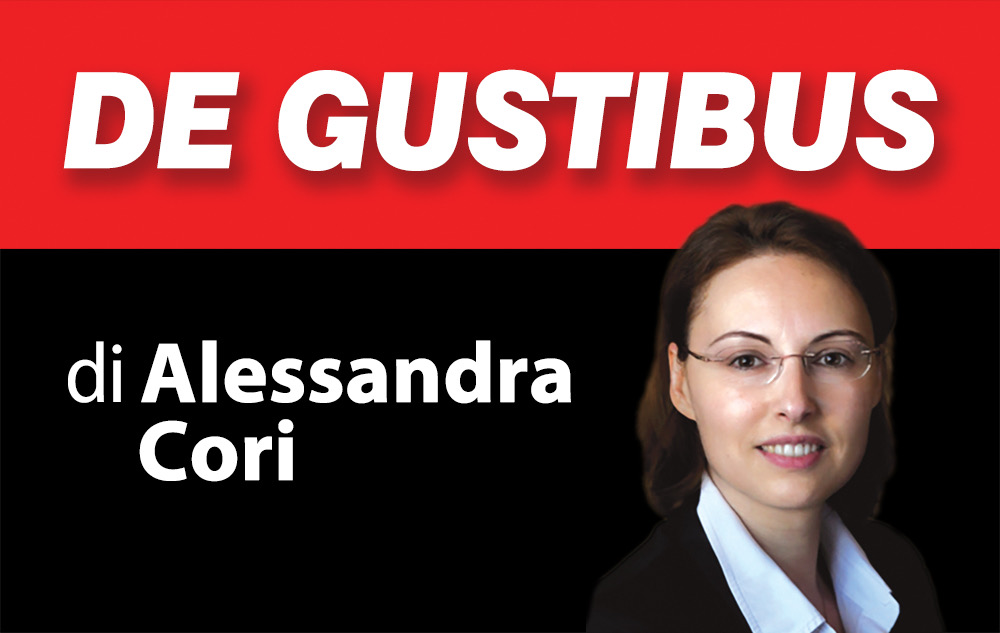 DE GUSTIBUS

di Alessandra Cori